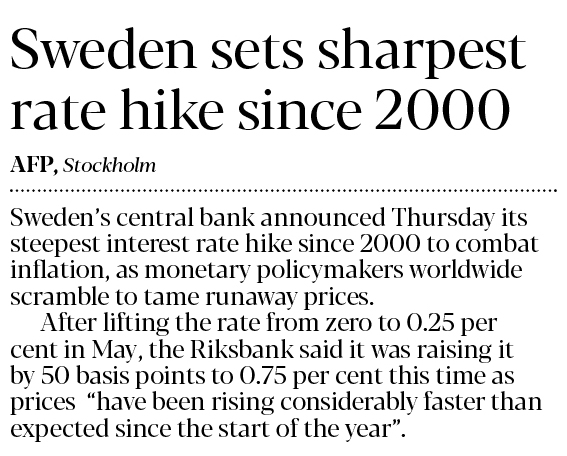 Sweden sets sharpest rate hike since 2000

AFP, Stockholm

Sweden's central bank announced Thursday its steepest interest rate hike since 2000 to combat inflation, as monetary policymakers worldwide scramble to tame runaway prices.

After lifting the rate from zero to 0.25 per cent in May, the Riksbank said it was raising it by 50 basis points to 0.75 per cent this time as prices "have been rising considerably faster than expected since the start of the year".